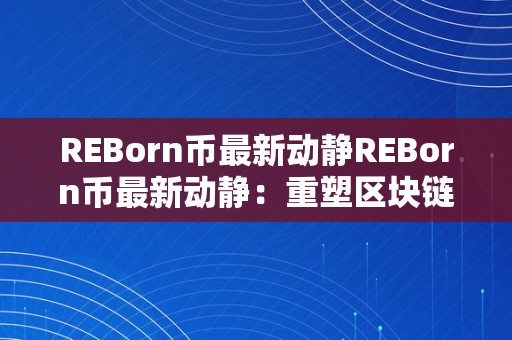 REBorn币最新动静REBorn币最新动静：重塑区块链